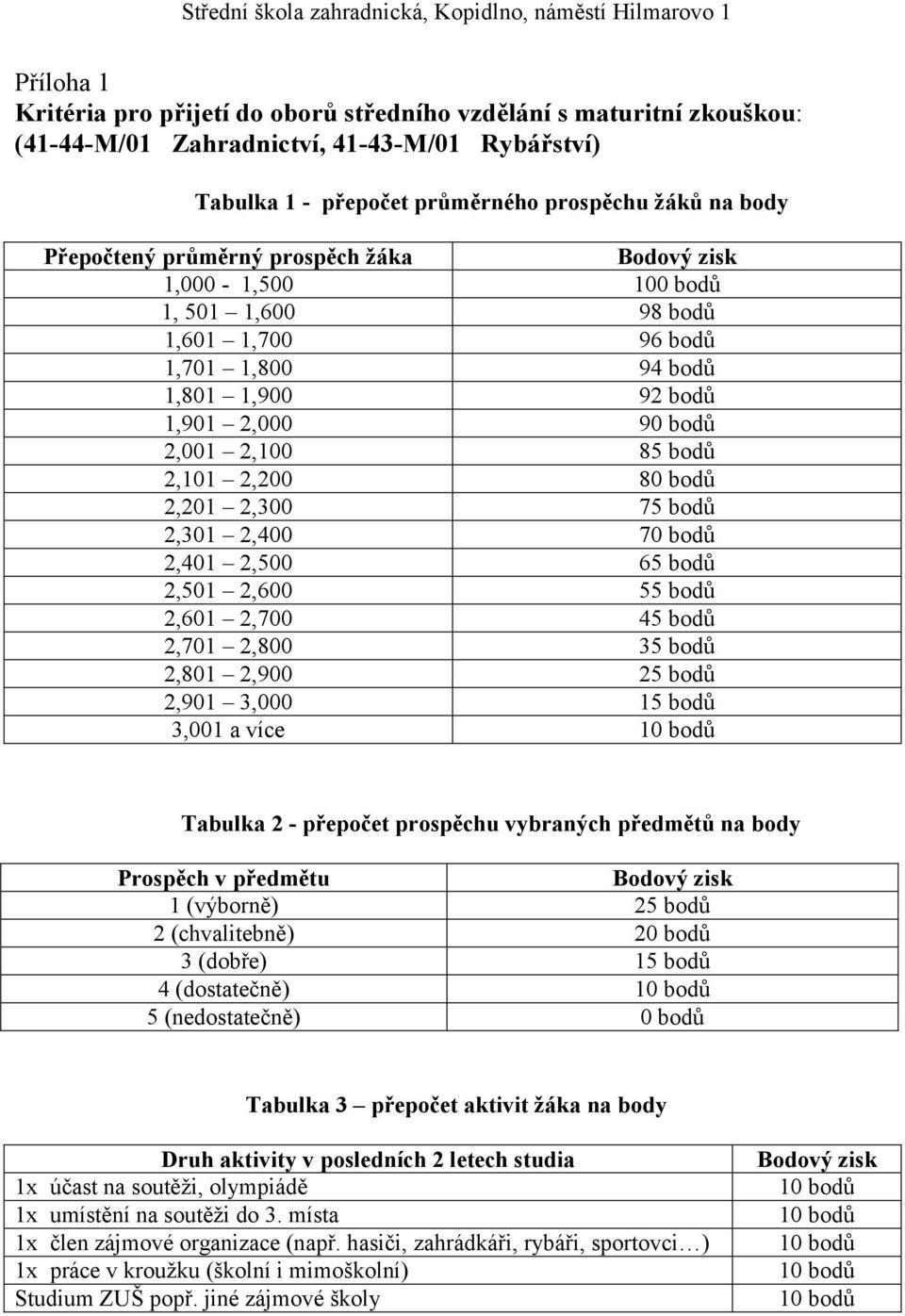 Střední škola zahradnická, Kopidlno, náměstí Hilmarovo 1

Příloha 1
Kritéria pro přijetí do oborů středního vzdělání s maturitní zkouškou: (41-44-M/01 Zahradnictví, 41-43-M/01 Rybářství)

Tabulka 1 - přepočet průměrného prospěchu žáků na body

| Přepočtený průměrný prospěch žáka | Bodový zisk |
|---|---|
| 1,000 - 1,500 | 100 bodů |
| 1, 501 – 1,600 | 98 bodů |
| 1,601 – 1,700 | 96 bodů |
| 1,701 – 1,800 | 94 bodů |
| 1,801 – 1,900 | 92 bodů |
| 1,901 – 2,000 | 90 bodů |
| 2,001 – 2,100 | 85 bodů |
| 2,101 – 2,200 | 80 bodů |
| 2,201 – 2,300 | 75 bodů |
| 2,301 – 2,400 | 70 bodů |
| 2,401 – 2,500 | 65 bodů |
| 2,501 – 2,600 | 55 bodů |
| 2,601 – 2,700 | 45 bodů |
| 2,701 – 2,800 | 35 bodů |
| 2,801 – 2,900 | 25 bodů |
| 2,901 – 3,000 | 15 bodů |
| 3,001 a více | 10 bodů |

Tabulka 2 - přepočet prospěchu vybraných předmětů na body

| Prospěch v předmětu | Bodový zisk |
|---|---|
| 1 (výborně) | 25 bodů |
| 2 (chvalitebně) | 20 bodů |
| 3 (dobře) | 15 bodů |
| 4 (dostatečně) | 10 bodů |
| 5 (nedostatečně) | 0 bodů |

Tabulka 3 – přepočet aktivit žáka na body

| Druh aktivity v posledních 2 letech studia | Bodový zisk |
|---|---|
| 1x účast na soutěži, olympiádě | 10 bodů |
| 1x umístění na soutěži do 3. místa | 10 bodů |
| 1x člen zájmové organizace (např. hasiči, zahrádkáři, rybáři, sportovci…) | 10 bodů |
| 1x práce v kroužku (školní i mimoškolní) | 10 bodů |
| Studium ZUŠ popř. jiné zájmové školy | 10 bodů |